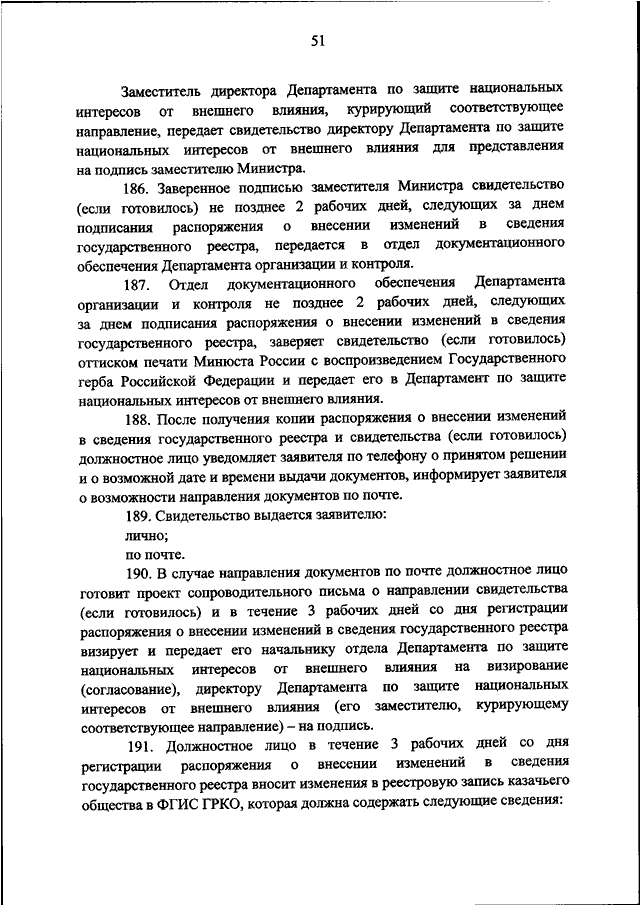 51

Заместитель директора Департамента по защите национальных интересов от внешнего влияния, курирующий соответствующее направление, передает свидетельство директору Департамента по защите национальных интересов от внешнего влияния для представления на подпись заместителю Министра.

186. Заверенное подписью заместителя Министра свидетельство (если готовилось) не позднее 2 рабочих дней, следующих за днем подписания распоряжения о внесении изменений в сведения государственного реестра, передается в отдел документационного обеспечения Департамента организации и контроля.

187. Отдел документационного обеспечения Департамента организации и контроля не позднее 2 рабочих дней, следующих за днем подписания распоряжения о внесении изменений в сведения государственного реестра, заверяет свидетельство (если готовилось) оттиском печати Минюста России с воспроизведением Государственного герба Российской Федерации и передает его в Департамент по защите национальных интересов от внешнего влияния.

188. После получения копии распоряжения о внесении изменений в сведения государственного реестра и свидетельства (если готовилось) должностное лицо уведомляет заявителя по телефону о принятом решении и о возможной дате и времени выдачи документов, информирует заявителя о возможности направления документов по почте.

189. Свидетельство выдается заявителю:

лично;

по почте.

190. В случае направления документов по почте должностное лицо готовит проект сопроводительного письма о направлении свидетельства (если готовилось) и в течение 3 рабочих дней со дня регистрации распоряжения о внесении изменений в сведения государственного реестра визирует и передает его начальнику отдела Департамента по защите национальных интересов от внешнего влияния на визирование (согласование), директору Департамента по защите национальных интересов от внешнего влияния (его заместителю, курирующему соответствующее направление) – на подпись.

191. Должностное лицо в течение 3 рабочих дней со дня регистрации распоряжения о внесении изменений в сведения государственного реестра вносит изменения в реестровую запись казачьего общества в ФГИС ГРКО, которая должна содержать следующие сведения: